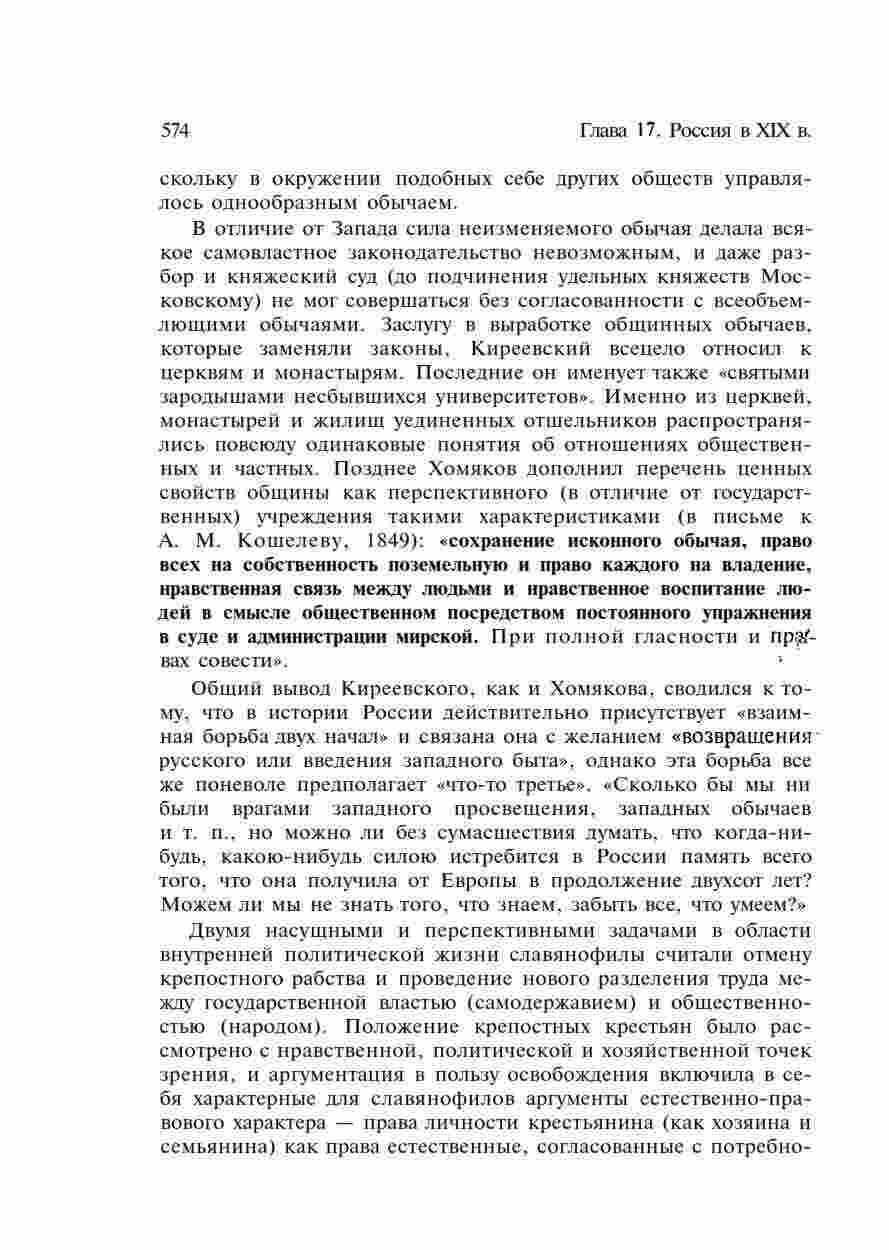 574 Глава 17. Россия в XIX в.

скольку в окружении подобных себе других обществ управлялось однообразным обычаем.

В отличие от Запада сила неизменяемого обычая делала всякое самовластное законодательство невозможным, и даже разбор и княжеский суд (до подчинения удельных княжеств Московскому) не мог совершаться без согласованности с всеобъемлющими обычаями. Заслугу в выработке общинных обычаев, которые заменяли законы, Киреевский всецело относил к церквям и монастырям. Последние он именует также «святыми зародышами несбывшихся университетов». Именно из церквей, монастырей и жилищ уединенных отшельников распространялись повсюду одинаковые понятия об отношениях общественных и частных. Позднее Хомяков дополнил перечень ценных свойств общины как перспективного (в отличие от государственных) учреждения такими характеристиками (в письме к А. М. Кошелеву, 1849): «сохранение исконного обычая, право всех на собственность поземельную и право каждого на владение, нравственная связь между людьми и нравственное воспитание людей в смысле общественном посредством постоянного упражнения в суде и администрации мирской. При полной гласности и правах совести».

Общий вывод Киреевского, как и Хомякова, сводился к тому, что в истории России действительно присутствует «взаимная борьба двух начал» и связана она с желанием «возвращения русского или введения западного быта», однако эта борьба все же поневоле предполагает «что-то третье». «Сколько бы мы ни были врагами западного просвещения, западных обычаев и т. п., но можно ли без сумасшествия думать, что когда-нибудь, какою-нибудь силою истребится в России память всего того, что она получила от Европы в продолжение двухсот лет? Можем ли мы не знать того, что знаем, забыть все, что умеем?»

Двумя насущными и перспективными задачами в области внутренней политической жизни славянофилы считали отмену крепостного рабства и проведение нового разделения труда между государственной властью (самодержавием) и общественностью (народом). Положение крепостных крестьян было рассмотрено с нравственной, политической и хозяйственной точек зрения, и аргументация в пользу освобождения включила в себя характерные для славянофилов аргументы естественно-правового характера — права личности крестьянина (как хозяина и семьянина) как права естественные, согласованные с потребно-